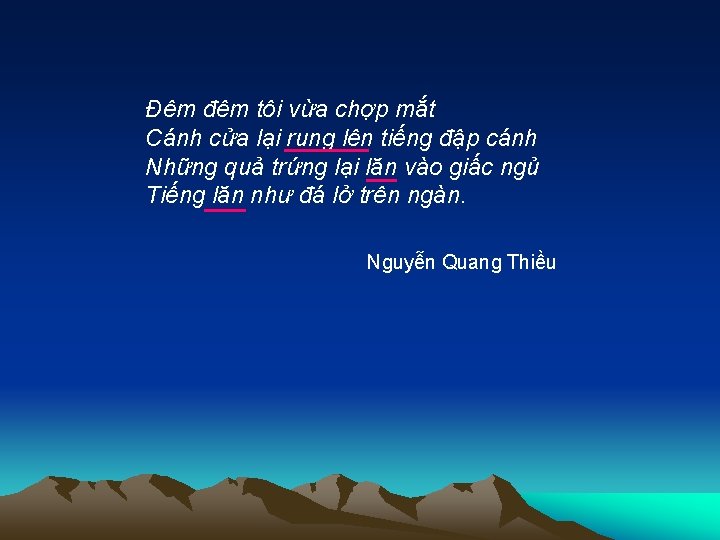 Đêm đêm tôi vừa chợp mắt
Cánh cửa lại rung lên tiếng đập cánh
Những quả trứng lại lăn vào giấc ngủ
Tiếng lăn như đá lở trên ngàn.

Nguyễn Quang Thiều